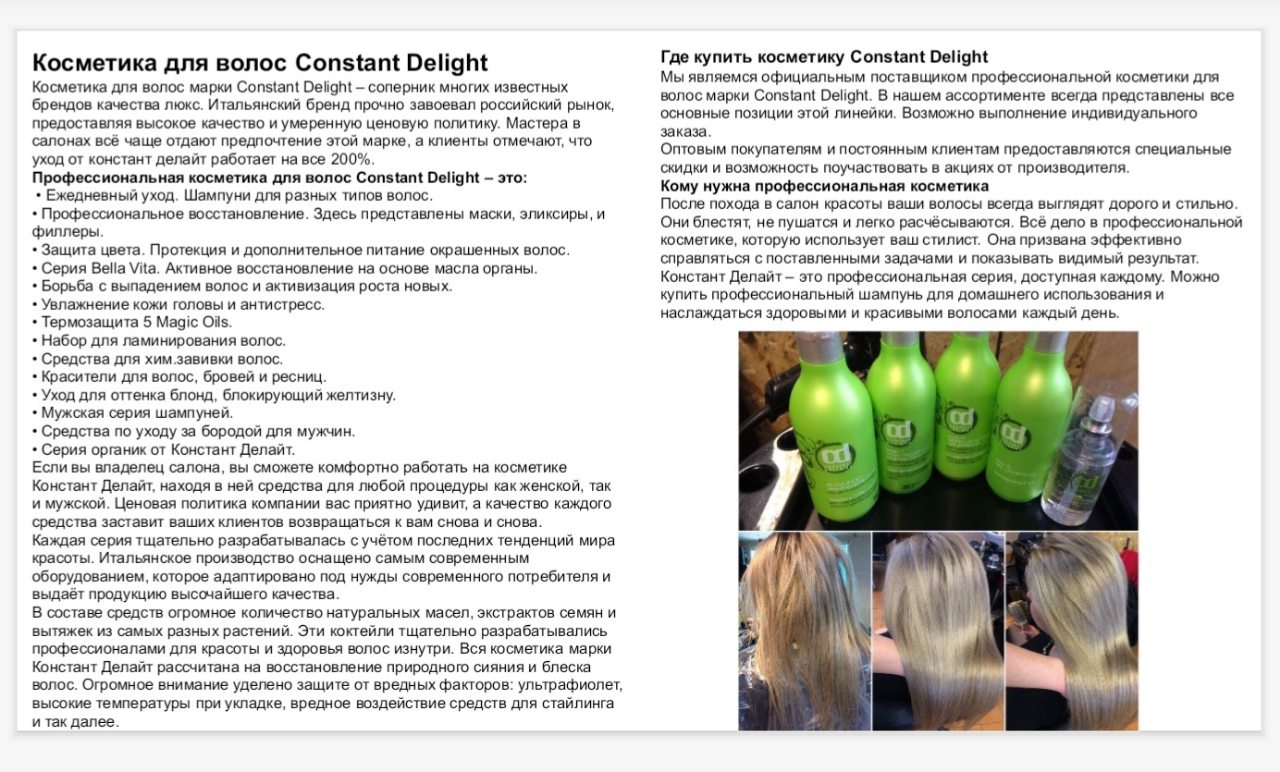 Косметика для волос Constant Delight
Косметика для волос марки Constant Delight – соперник многих известных брендов качества люкс. Итальянский бренд прочно завоевал российский рынок, предоставляя высокое качество и умеренную ценовую политику. Мастера в салонах всё чаще отдают предпочтение этой марке, а клиенты отмечают, что уход от констант делайт работает на все 200%.
Профессиональная косметика для волос Constant Delight – это:
• Ежедневный уход. Шампуни для разных типов волос.
• Профессиональное восстановление. Здесь представлены маски, эликсиры, и филлеры.
• Защита цвета. Протекция и дополнительное питание окрашенных волос.
• Серия Bella Vita. Активное восстановление на основе масла органы.
• Борьба с выпадением волос и активизация роста новых.
• Увлажнение кожи головы и антистресс.
• Термозащита 5 Magic Oils.
• Набор для ламинирования волос.
• Средства для хим.завивки волос.
• Красители для волос, бровей и ресниц.
• Уход для оттенка блонд, блокирующий желтизну.
• Мужская серия шампуней.
• Средства по уходу за бородой для мужчин.
• Серия органик от Констант Делайт.
Если вы владелец салона, вы сможете комфортно работать на косметике Констант Делайт, находя в ней средства для любой процедуры как женской, так и мужской. Ценовая политика компании вас приятно удивит, а качество каждого средства заставит ваших клиентов возвращаться к вам снова и снова.
Каждая серия тщательно разрабатывалась с учётом последних тенденций мира красоты. Итальянское производство оснащено самым современным оборудованием, которое адаптировано под нужды современного потребителя и выдаёт продукцию высочайшего качества.
В составе средств огромное количество натуральных масел, экстрактов семян и вытяжек из самых разных растений. Эти коктейли тщательно разрабатывались профессионалами для красоты и здоровья волос изнутри. Вся косметика марки Констант Делайт рассчитана на восстановление природного сияния и блеска волос. Огромное внимание уделено защите от вредных факторов: ультрафиолет, высокие температуры при укладке, вредное воздействие средств для стайлинга и так далее.

Где купить косметику Constant Delight
Мы являемся официальным поставщиком профессиональной косметики для волос марки Constant Delight. В нашем ассортименте всегда представлены все основные позиции этой линейки. Возможно выполнение индивидуального заказа.
Оптовым покупателям и постоянным клиентам предоставляются специальные скидки и возможность поучаствовать в акциях от производителя.
Кому нужна профессиональная косметика
После похода в салон красоты ваши волосы всегда выглядят дорого и стильно. Они блестят, не пушатся и легко расчёсываются. Всё дело в профессиональной косметике, которую использует ваш стилист. Она призвана эффективно справляться с поставленными задачами и показывать видимый результат.
Констант Делайт – это профессиональная серия, доступная каждому. Можно купить профессиональный шампунь для домашнего использования и наслаждаться здоровыми и красивыми волосами каждый день.